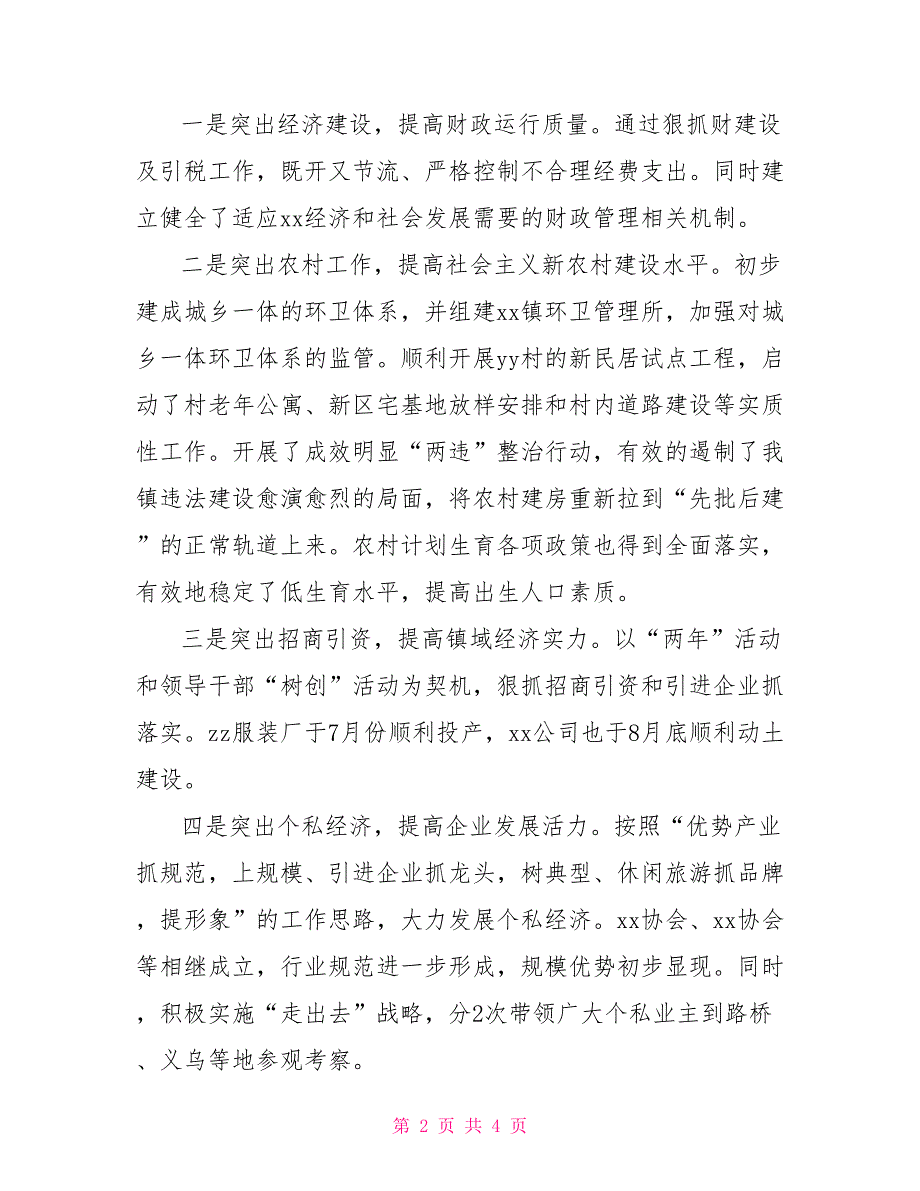 一是突出经济建设，提高财政运行质量。通过狠抓财建设及引税工作，既开又节流、严格控制不合理经费支出。同时建立健全了适应xx经济和社会发展需要的财政管理相关机制。

二是突出农村工作，提高社会主义新农村建设水平。初步建成城乡一体的环卫体系，并组建xx镇环卫管理所，加强对城乡一体环卫体系的监管。顺利开展yy村的新民居试点工程，启动了村老年公寓、新区宅基地放样安排和村内道路建设等实质性工作。开展了成效明显“两违”整治行动，有效的遏制了我镇违法建设愈演愈烈的局面，将农村建房重新拉到“先批后建”的正常轨道上来。农村计划生育各项政策也得到全面落实，有效地稳定了低生育水平，提高出生人口素质。

三是突出招商引资，提高镇域经济实力。以“两年”活动和领导干部“树创”活动为契机，狠抓招商引资和引进企业抓落实。zz服装厂于7月份顺利投产，xx公司也于8月底顺利动土建设。

四是突出个私经济，提高企业发展活力。按照“优势产业抓规范，上规模、引进企业抓龙头，树典型、休闲旅游抓品牌，提形象”的工作思路，大力发展个私经济。xx协会、xx协会等相继成立，行业规范进一步形成，规模优势初步显现。同时，积极实施“走出去”战略，分2次带领广大个私业主到路桥、义乌等地参观考察。

第 2 页 共 4 页